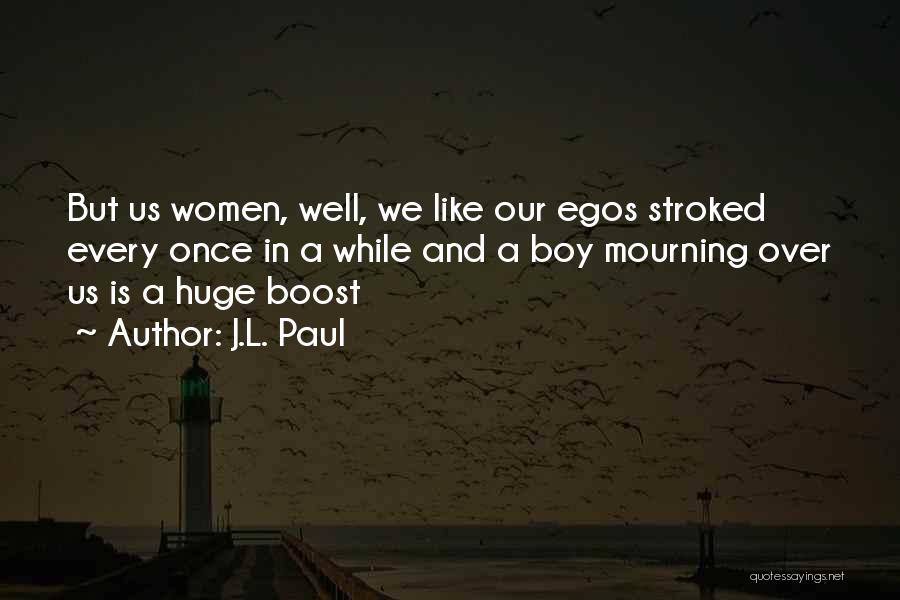 But us women, well, we like our egos stroked every once in a while and a boy mourning over us is a huge boost

~ Author: J.L. Paul

quotessayings.net